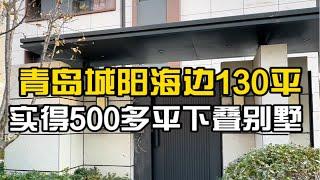 青岛城阳海边130平
实得500多平下叠别墅